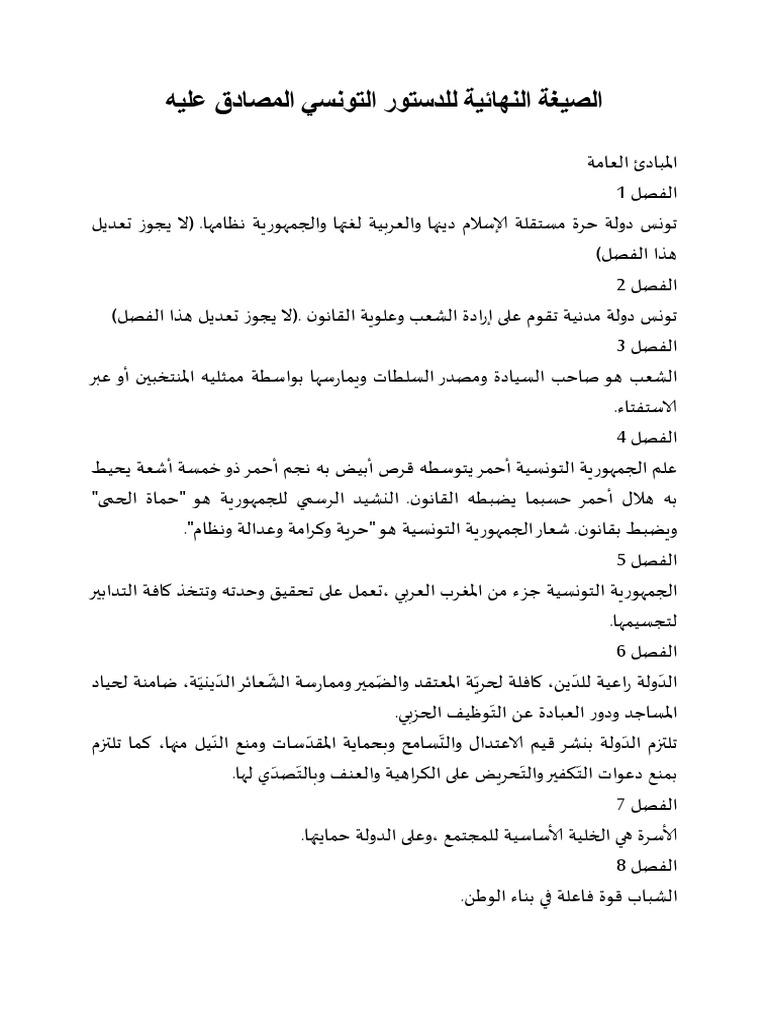 الصيغة النهائية للدستور التونسي المصادق عليه

المبادئ العامة
الفصل 1
تونس دولة حرة مستقلة الإسلام دينها والعربية لغتها والجمهورية نظامها. (لا يجوز تعديل هذا الفصل)
الفصل 2
تونس دولة مدنية تقوم على إرادة الشعب وعلوية القانون .(لا يجوز تعديل هذا الفصل)
الفصل 3
الشعب هو صاحب السيادة ومصدر السلطات ويمارسها بواسطة ممثليه المنتخبين أو عبر الاستفتاء.
الفصل 4
علم الجمهورية التونسية أحمر يتوسطه قرص أبيض به نجم أحمر ذو خمسة أشعة يحيط به هلال أحمر حسبما يضبطه القانون. النشيد الرسمي للجمهورية هو "حماة الحمى" ويضبط بقانون. شعار الجمهورية التونسية هو"حرية وكرامة وعدالة ونظام".
الفصل 5
الجمهورية التونسية جزء من المغرب العربي ،تعمل على تحقيق وحدته وتتخذ كافة التدابير لتجسيمها.
الفصل 6
الدّولة راعية للدّين، كافلة لحريّة المعتقد والضّمير وممارسة الشّعائر الدّينيّة، ضامنة لحياد المساجد ودور العبادة عن التّوظيف الحزبي.
تلتزم الدّولة بنشر قيم الاعتدال والتّسامح وبحماية المقدّسات ومنع النّيل منها، كما تلتزم بمنع دعوات التّكفير والتّحريض على الكراهية والعنف وبالتّصدّي لها.
الفصل 7
الأسرة هي الخلية الأساسية للمجتمع ،وعلى الدولة حمايتها.
الفصل 8
الشباب قوة فاعلة في بناء الوطن.